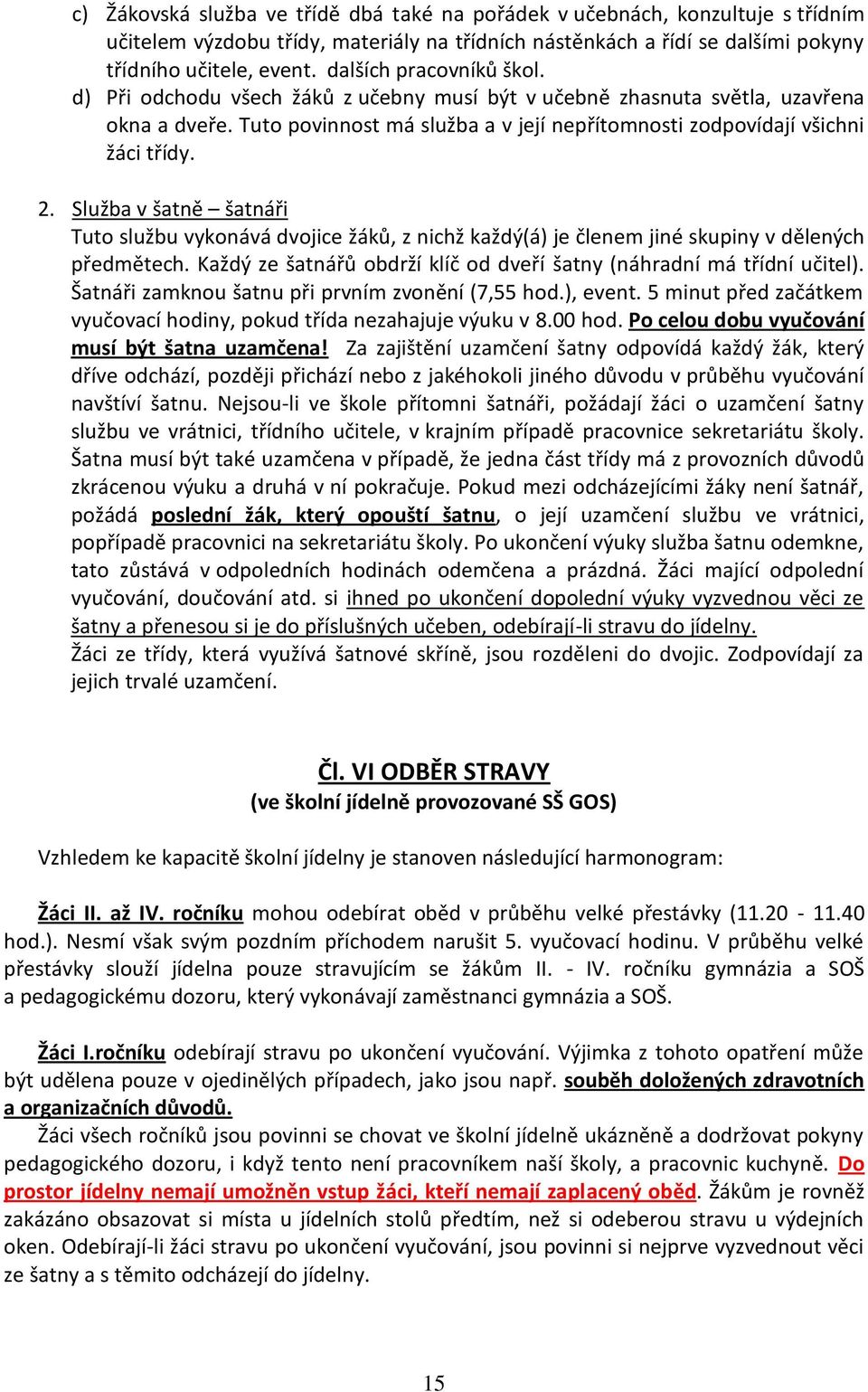 c) Žákovská služba ve třídě dbá také na pořádek v učebnách, konzultuje s třídním učitelem výzdobu třídy, materiály na třídních nástěnkách a řídí se dalšími pokyny třídního učitele, event. dalších pracovníků škol.
d) Při odchodu všech žáků z učebny musí být v učebně zhasnuta světla, uzavřena okna a dveře. Tuto povinnost má služba a v její nepřítomnosti zodpovídají všichni žáci třídy.

2. Služba v šatně – šatnáři
Tuto službu vykonává dvojice žáků, z nichž každý(á) je členem jiné skupiny v dělených předmětech. Každý ze šatnářů obdrží klíč od dveří šatny (náhradní má třídní učitel). Šatnáři zamknou šatnu při prvním zvonění (7,55 hod.), event. 5 minut před začátkem vyučovací hodiny, pokud třída nezahajuje výuku v 8.00 hod. Po celou dobu vyučování musí být šatna uzamčena! Za zajištění uzamčení šatny odpovídá každý žák, který dříve odchází, později přichází nebo z jakéhokoli jiného důvodu v průběhu vyučování navštíví šatnu. Nejsou-li ve škole přítomni šatnáři, požádají žáci o uzamčení šatny službu ve vrátnici, třídního učitele, v krajním případě pracovnice sekretariátu školy. Šatna musí být také uzamčena v případě, že jedna část třídy má z provozních důvodů zkrácenou výuku a druhá v ní pokračuje. Pokud mezi odcházejícími žáky není šatnář, požádá poslední žák, který opouští šatnu, o její uzamčení službu ve vrátnici, popřípadě pracovnici na sekretariátu školy. Po ukončení výuky služba šatnu odemkne, tato zůstává v odpoledních hodinách odemčena a prázdná. Žáci mající odpolední vyučování, doučování atd. si ihned po ukončení dopolední výuky vyzvednou věci ze šatny a přenesou si je do příslušných učeben, odebírají-li stravu do jídelny.
Žáci ze třídy, která využívá šatnové skříně, jsou rozděleni do dvojic. Zodpovídají za jejich trvalé uzamčení.

Čl. VI ODBĚR STRAVY
(ve školní jídelně provozované SŠ GOS)

Vzhledem ke kapacitě školní jídelny je stanoven následující harmonogram:

Žáci II. až IV. ročníku mohou odebírat oběd v průběhu velké přestávky (11.20 - 11.40 hod.). Nesmí však svým pozdním příchodem narušit 5. vyučovací hodinu. V průběhu velké přestávky slouží jídelna pouze stravujícím se žákům II. - IV. ročníku gymnázia a SOŠ a pedagogickému dozoru, který vykonávají zaměstnanci gymnázia a SOŠ.

Žáci I.ročníku odebírají stravu po ukončení vyučování. Výjimka z tohoto opatření může být udělena pouze v ojedinělých případech, jako jsou např. souběh doložených zdravotních a organizačních důvodů.
Žáci všech ročníků jsou povinni se chovat ve školní jídelně ukázněně a dodržovat pokyny pedagogického dozoru, i když tento není pracovníkem naší školy, a pracovnic kuchyně. Do prostor jídelny nemají umožněn vstup žáci, kteří nemají zaplacený oběd. Žákům je rovněž zakázáno obsazovat si místa u jídelních stolů předtím, než si odeberou stravu u výdejních oken. Odebírají-li žáci stravu po ukončení vyučování, jsou povinni si nejprve vyzvednout věci ze šatny a s těmito odcházejí do jídelny.

15